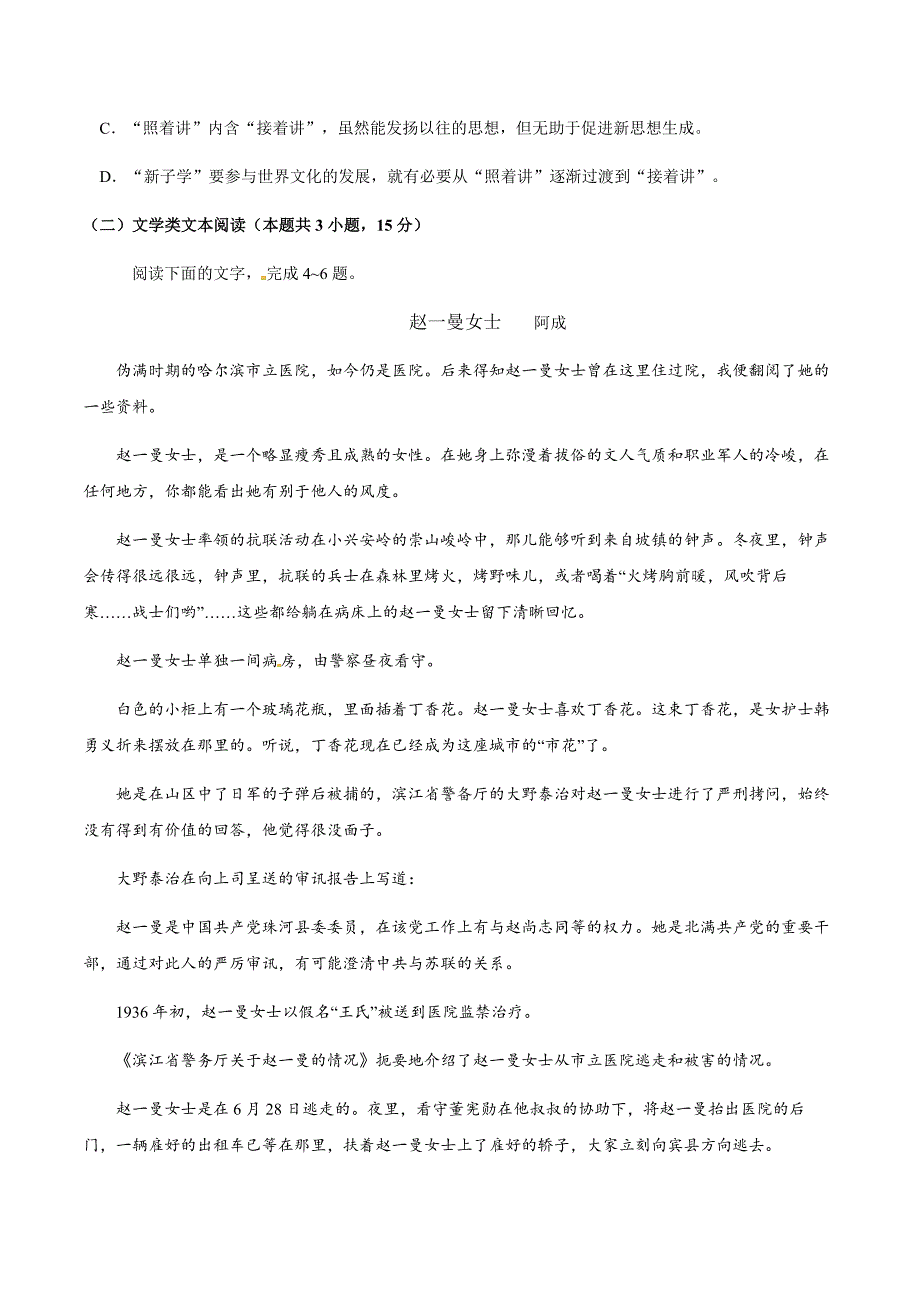 C. “照着讲”内含“接着讲”，虽然能发扬以往的思想，但无助于促进新思想生成。

D. “新子学”要参与世界文化的发展，就有必要从“照着讲”逐渐过渡到“接着讲”。

（二）文学类文本阅读（本题共 3 小题，15 分）

阅读下面的文字，完成 4~6 题。

赵一曼女士　　阿成

伪满时期的哈尔滨市立医院，如今仍是医院。后来得知赵一曼女士曾在这里住过院，我便翻阅了她的一些资料。

赵一曼女士，是一个略显瘦秀且成熟的女性。在她身上弥漫着拔俗的文人气质和职业军人的冷峻，在任何地方，你都能看出她有别于他人的风度。

赵一曼女士率领的抗联活动在小兴安岭的崇山峻岭中，那儿能够听到来自坡镇的钟声。冬夜里，钟声会传得很远很远，钟声里，抗联的兵士在森林里烤火，烤野味儿，或者唱着“火烤胸前暖，风吹背后寒……战士们哟”……这些都给躺在病床上的赵一曼女士留下清晰回忆。

赵一曼女士单独一间病房，由警察昼夜看守。

白色的小柜上有一个玻璃花瓶，里面插着丁香花。赵一曼女士喜欢丁香花。这束丁香花，是女护士韩勇义折来摆放在那里的。听说，丁香花现在已经成为这座城市的“市花”了。

她是在山区中了日军的子弹后被捕的，滨江省警备厅的大野泰治对赵一曼女士进行了严刑拷问，始终没有得到有价值的回答，他觉得很没面子。

大野泰治在向上司呈送的审讯报告上写道：

赵一曼是中国共产党珠河县委委员，在该党工作上有与赵尚志同等的权力。她是北满共产党的重要干部，通过对此人的严厉审讯，有可能澄清中共与苏联的关系。

1936 年初，赵一曼女士以假名“王氏”被送到医院监禁治疗。

《滨江省警务厅关于赵一曼的情况》扼要地介绍了赵一曼女士从市立医院逃走和被害的情况。

赵一曼女士是在 6 月 28 日逃走的。夜里，看守董宪勋在他叔叔的协助下，将赵一曼抬出医院的后门，一辆雇好的出租车已等在那里，扶着赵一曼女士上了雇好的轿子，大家立刻向宾县方向逃去。